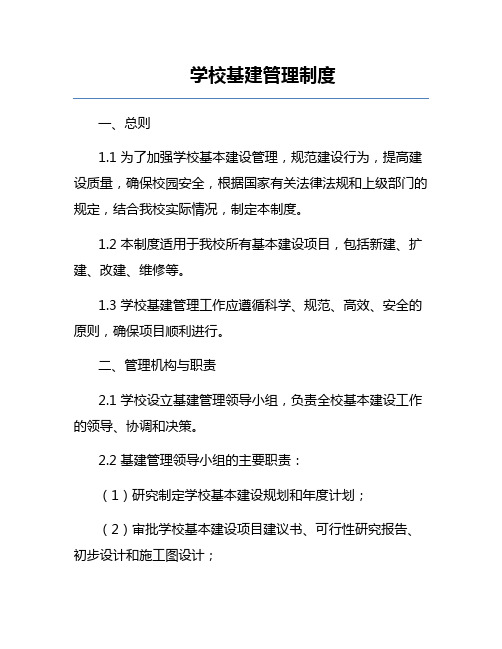 学校基建管理制度

一、总则

1.1 为了加强学校基本建设管理，规范建设行为，提高建设质量，确保校园安全，根据国家有关法律法规和上级部门的规定，结合我校实际情况，制定本制度。

1.2 本制度适用于我校所有基本建设项目，包括新建、扩建、改建、维修等。

1.3 学校基建管理工作应遵循科学、规范、高效、安全的原则，确保项目顺利进行。

二、管理机构与职责

2.1 学校设立基建管理领导小组，负责全校基本建设工作的领导、协调和决策。

2.2 基建管理领导小组的主要职责：

（1）研究制定学校基本建设规划和年度计划；

（2）审批学校基本建设项目建议书、可行性研究报告、初步设计和施工图设计；